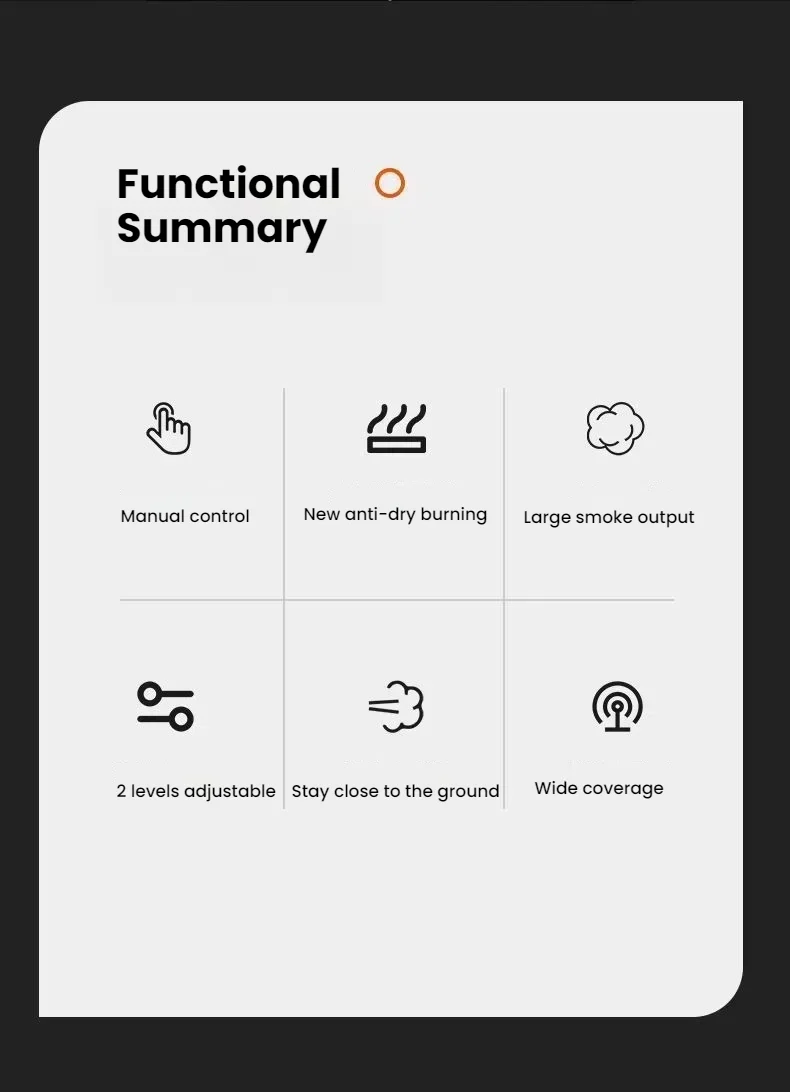 Functional Summary

Manual control

New anti-dry burning

Large smoke output

2 levels adjustable

Stay close to the ground

Wide coverage